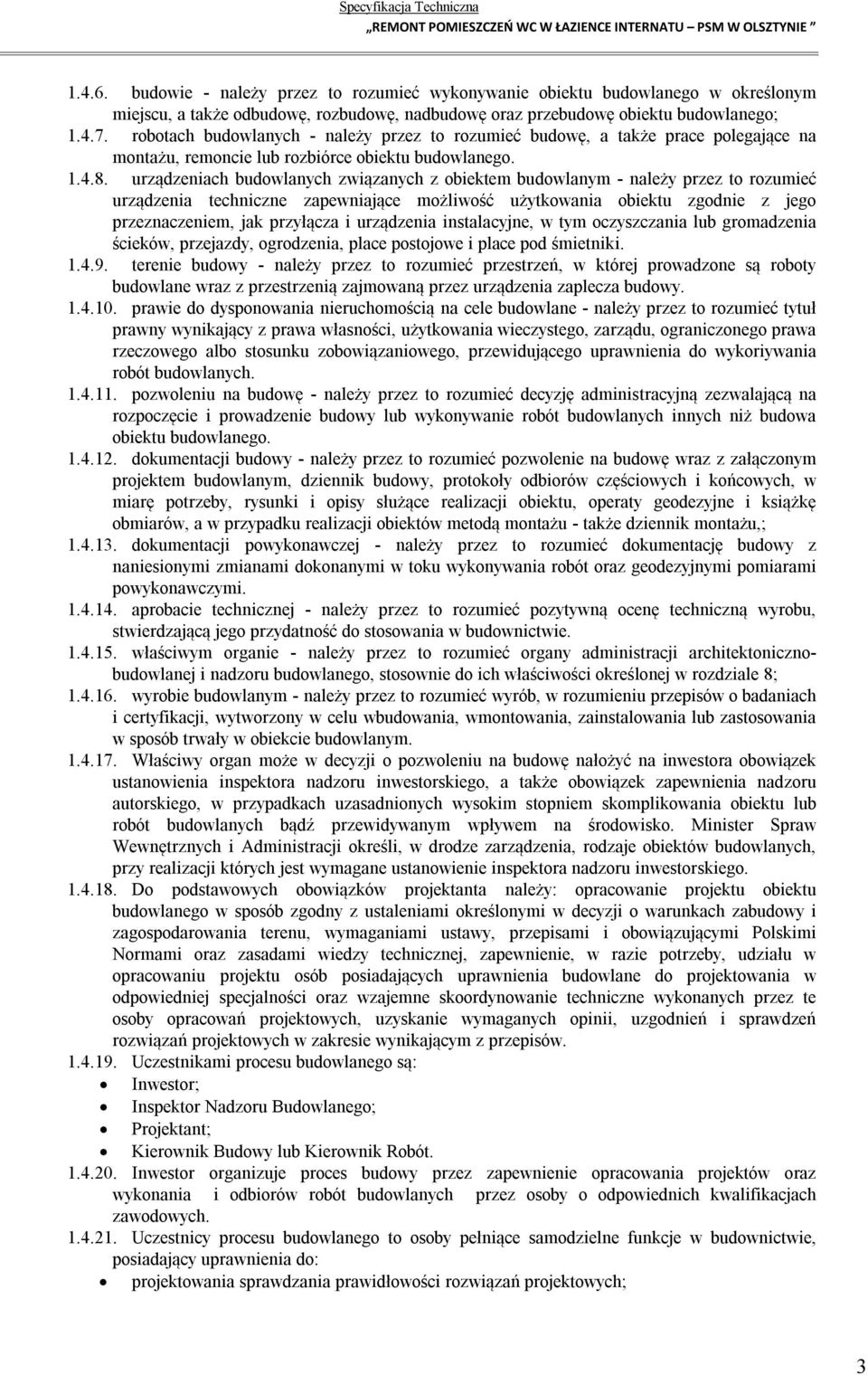 Specyfikacja Techniczna
„REMONT POMIESZCZEŃ WC W ŁAZIENCE INTERNATU – PSM W OLSZTYNIE ”

1.4.6. budowie - należy przez to rozumieć wykonywanie obiektu budowlanego w określonym miejscu, a także odbudowę, rozbudowę, nadbudowę oraz przebudowę obiektu budowlanego;

1.4.7. robotach budowlanych - należy przez to rozumieć budowę, a także prace polegające na montażu, remoncie lub rozbiórce obiektu budowlanego.

1.4.8. urządzeniach budowlanych związanych z obiektem budowlanym - należy przez to rozumieć urządzenia techniczne zapewniające możliwość użytkowania obiektu zgodnie z jego przeznaczeniem, jak przyłącza i urządzenia instalacyjne, w tym oczyszczania lub gromadzenia ścieków, przejazdy, ogrodzenia, place postojowe i place pod śmietniki.

1.4.9. terenie budowy - należy przez to rozumieć przestrzeń, w której prowadzone są roboty budowlane wraz z przestrzenią zajmowaną przez urządzenia zaplecza budowy.

1.4.10. prawie do dysponowania nieruchomością na cele budowlane - należy przez to rozumieć tytuł prawny wynikający z prawa własności, użytkowania wieczystego, zarządu, ograniczonego prawa rzeczowego albo stosunku zobowiązaniowego, przewidującego uprawnienia do wykoriywania robót budowlanych.

1.4.11. pozwoleniu na budowę - należy przez to rozumieć decyzję administracyjną zezwalającą na rozpoczęcie i prowadzenie budowy lub wykonywanie robót budowlanych innych niż budowa obiektu budowlanego.

1.4.12. dokumentacji budowy - należy przez to rozumieć pozwolenie na budowę wraz z załączonym projektem budowlanym, dziennik budowy, protokoły odbiorów częściowych i końcowych, w miarę potrzeby, rysunki i opisy służące realizacji obiektu, operaty geodezyjne i książkę obmiarów, a w przypadku realizacji obiektów metodą montażu - także dziennik montażu,;

1.4.13. dokumentacji powykonawczej - należy przez to rozumieć dokumentację budowy z naniesionymi zmianami dokonanymi w toku wykonywania robót oraz geodezyjnymi pomiarami powykonawczymi.

1.4.14. aprobacie technicznej - należy przez to rozumieć pozytywną ocenę techniczną wyrobu, stwierdzającą jego przydatność do stosowania w budownictwie.

1.4.15. właściwym organie - należy przez to rozumieć organy administracji architektoniczno-budowlanej i nadzoru budowlanego, stosownie do ich właściwości określonej w rozdziale 8;

1.4.16. wyrobie budowlanym - należy przez to rozumieć wyrób, w rozumieniu przepisów o badaniach i certyfikacji, wytworzony w celu wbudowania, wmontowania, zainstalowania lub zastosowania w sposób trwały w obiekcie budowlanym.

1.4.17. Właściwy organ może w decyzji o pozwoleniu na budowę nałożyć na inwestora obowiązek ustanowienia inspektora nadzoru inwestorskiego, a także obowiązek zapewnienia nadzoru autorskiego, w przypadkach uzasadnionych wysokim stopniem skomplikowania obiektu lub robót budowlanych bądź przewidywanym wpływem na środowisko. Minister Spraw Wewnętrznych i Administracji określi, w drodze zarządzenia, rodzaje obiektów budowlanych, przy realizacji których jest wymagane ustanowienie inspektora nadzoru inwestorskiego.

1.4.18. Do podstawowych obowiązków projektanta należy: opracowanie projektu obiektu budowlanego w sposób zgodny z ustaleniami określonymi w decyzji o warunkach zabudowy i zagospodarowania terenu, wymaganiami ustawy, przepisami i obowiązującymi Polskimi Normami oraz zasadami wiedzy technicznej, zapewnienie, w razie potrzeby, udziału w opracowaniu projektu osób posiadających uprawnienia budowlane do projektowania w odpowiedniej specjalności oraz wzajemne skoordynowanie techniczne wykonanych przez te osoby opracowań projektowych, uzyskanie wymaganych opinii, uzgodnień i sprawdzeń rozwiązań projektowych w zakresie wynikającym z przepisów.

1.4.19. Uczestnikami procesu budowlanego są:
• Inwestor;
• Inspektor Nadzoru Budowlanego;
• Projektant;
• Kierownik Budowy lub Kierownik Robót.

1.4.20. Inwestor organizuje proces budowy przez zapewnienie opracowania projektów oraz wykonania i odbiorów robót budowlanych przez osoby o odpowiednich kwalifikacjach zawodowych.

1.4.21. Uczestnicy procesu budowlanego to osoby pełniące samodzielne funkcje w budownictwie, posiadający uprawnienia do:
• projektowania sprawdzania prawidłowości rozwiązań projektowych;

3